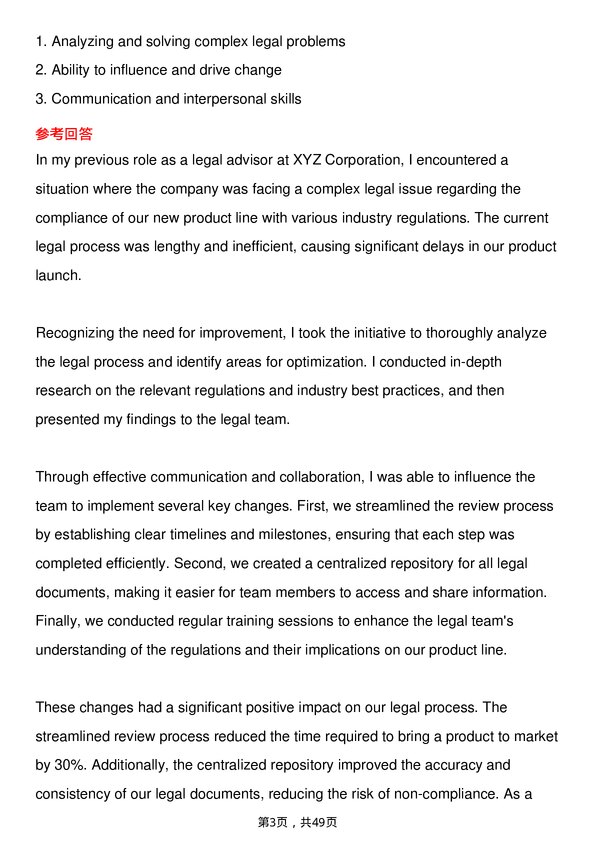 1. Analyzing and solving complex legal problems
2. Ability to influence and drive change
3. Communication and interpersonal skills

参考回答

In my previous role as a legal advisor at XYZ Corporation, I encountered a situation where the company was facing a complex legal issue regarding the compliance of our new product line with various industry regulations. The current legal process was lengthy and inefficient, causing significant delays in our product launch.

Recognizing the need for improvement, I took the initiative to thoroughly analyze the legal process and identify areas for optimization. I conducted in-depth research on the relevant regulations and industry best practices, and then presented my findings to the legal team.

Through effective communication and collaboration, I was able to influence the team to implement several key changes. First, we streamlined the review process by establishing clear timelines and milestones, ensuring that each step was completed efficiently. Second, we created a centralized repository for all legal documents, making it easier for team members to access and share information. Finally, we conducted regular training sessions to enhance the legal team's understanding of the regulations and their implications on our product line.

These changes had a significant positive impact on our legal process. The streamlined review process reduced the time required to bring a product to market by 30%. Additionally, the centralized repository improved the accuracy and consistency of our legal documents, reducing the risk of non-compliance. As a

第3页，共49页